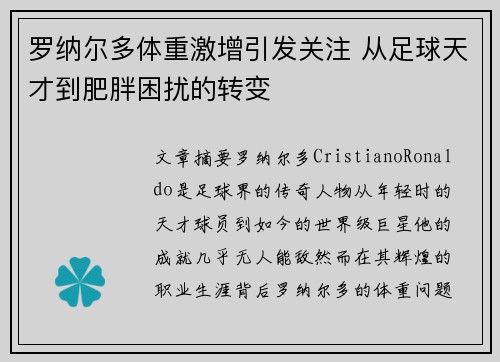 罗纳尔多体重激增引发关注 从足球天才到肥胖困扰的转变

文章摘要罗纳尔多CristianoRonaldo是足球界的传奇人物从年轻时的天才球员到如今的世界级巨星他的成就几乎无人能敌然而在其辉煌的职业生涯背后罗纳尔多的体重问题